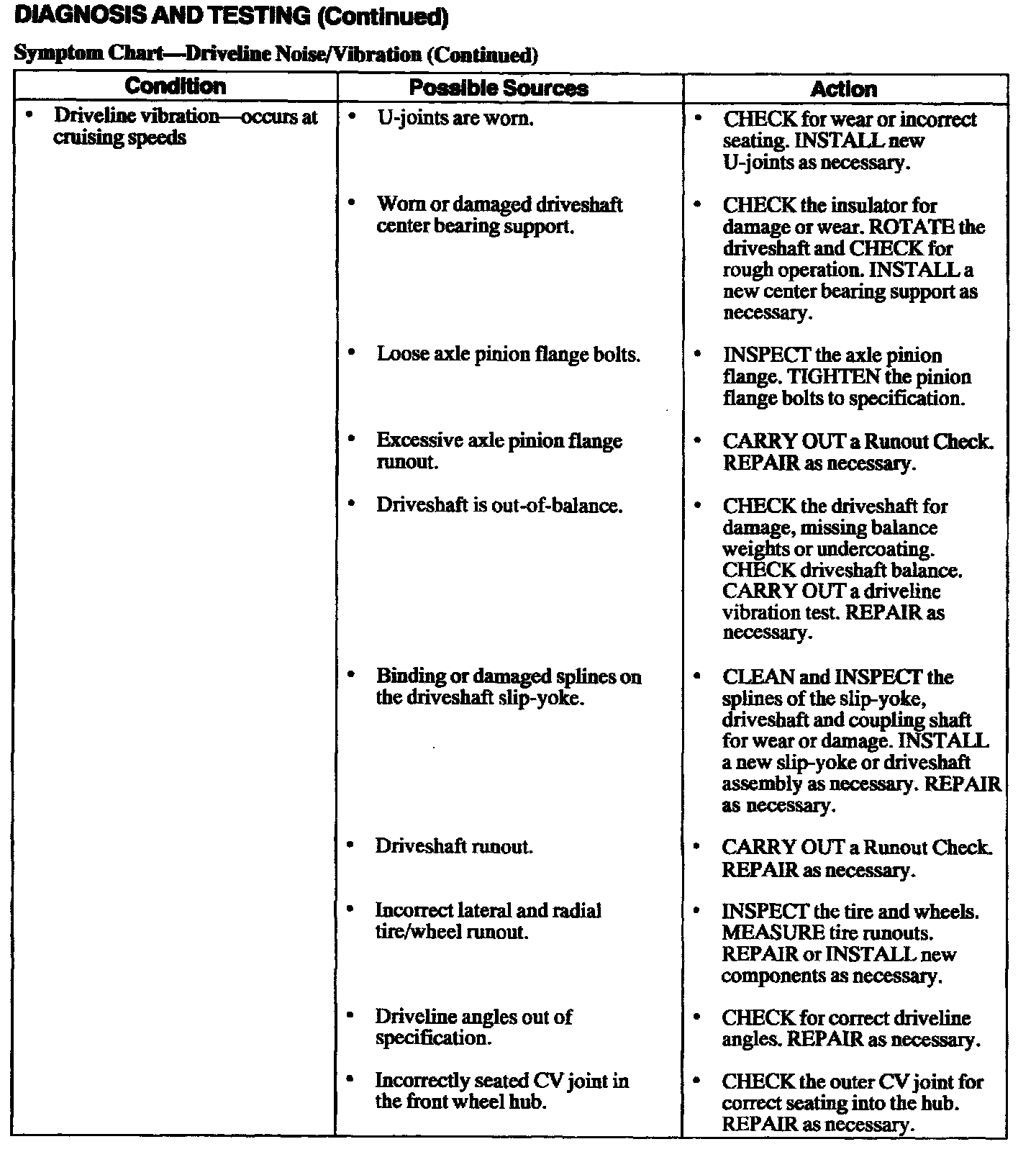 DIAGNOSIS AND TESTING (Continued)

Symptom Chart—Driveline Noise/Vibration (Continued)

| Condition | Possible Sources | Action |
|---|---|---|
| • Driveline vibration—occurs at cruising speeds | • U-joints are worn. | • CHECK for wear or incorrect seating. INSTALL new U-joints as necessary. |
| | • Worn or damaged driveshaft center bearing support. | • CHECK the insulator for damage or wear. ROTATE the driveshaft and CHECK for rough operation. INSTALL a new center bearing support as necessary. |
| | • Loose axle pinion flange bolts. | • INSPECT the axle pinion flange. TIGHTEN the pinion flange bolts to specification. |
| | • Excessive axle pinion flange runout. | • CARRY OUT a Runout Check. REPAIR as necessary. |
| | • Driveshaft is out-of-balance. | • CHECK the driveshaft for damage, missing balance weights or undercoating. CHECK driveshaft balance. CARRY OUT a driveline vibration test. REPAIR as necessary. |
| | • Binding or damaged splines on the driveshaft slip-yoke. | • CLEAN and INSPECT the splines of the slip-yoke, driveshaft and coupling shaft for wear or damage. INSTALL a new slip-yoke or driveshaft assembly as necessary. REPAIR as necessary. |
| | • Driveshaft runout. | • CARRY OUT a Runout Check. REPAIR as necessary. |
| | • Incorrect lateral and radial tire/wheel runout. | • INSPECT the tire and wheels. MEASURE tire runouts. REPAIR or INSTALL new components as necessary. |
| | • Driveline angles out of specification. | • CHECK for correct driveline angles. REPAIR as necessary. |
| | • Incorrectly seated CV joint in the front wheel hub. | • CHECK the outer CV joint for correct seating into the hub. REPAIR as necessary. |